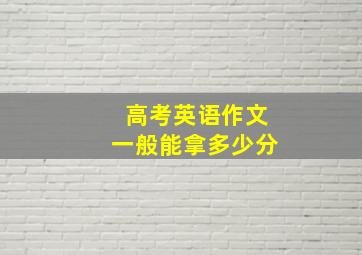 高考英语作文
一般能拿多少分